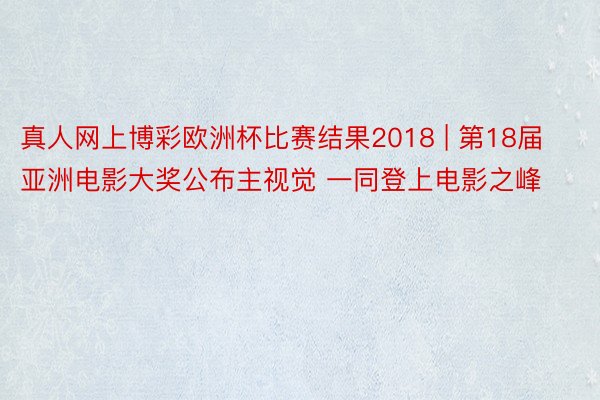 真人网上博彩欧洲杯比赛结果2018 | 第18届亚洲电影大奖公布主视觉 一同登上电影之峰